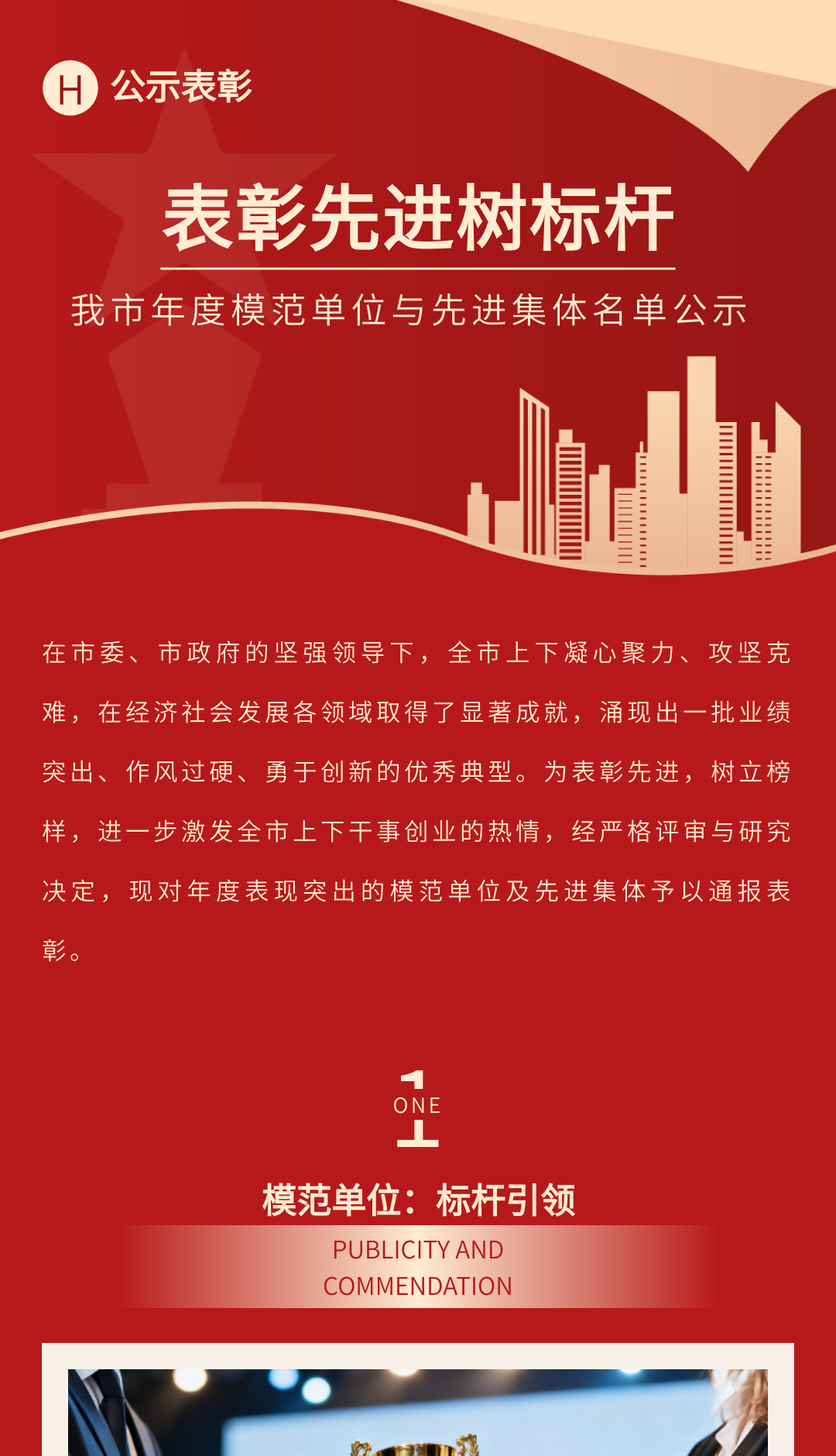 H 公示表彰

表彰先进树标杆

我市年度模范单位与先进集体名单公示

在市委、市政府的坚强领导下，全市上下凝心聚力、攻坚克难，在经济社会发展各领域取得了显著成就，涌现出一批业绩突出、作风过硬、勇于创新的优秀典型。为表彰先进，树立榜样，进一步激发全市上下干事创业的热情，经严格评审与研究决定，现对年度表现突出的模范单位及先进集体予以通报表彰。

1
ONE

模范单位：标杆引领

PUBLICITY AND
COMMENDATION